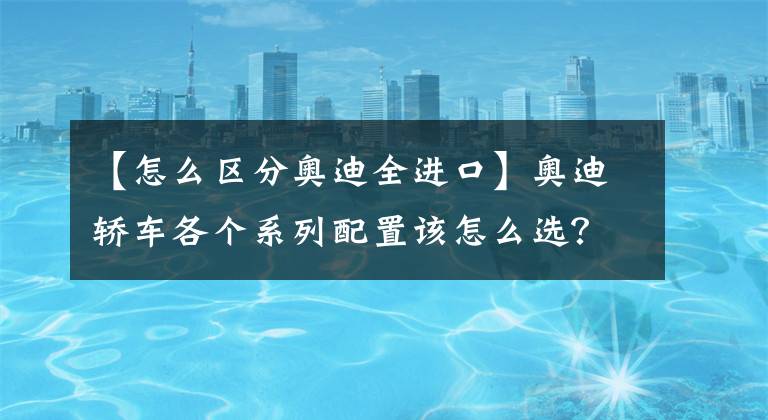 【怎么区分奥迪全进口】奥迪轿车各个系列配置该怎么选？